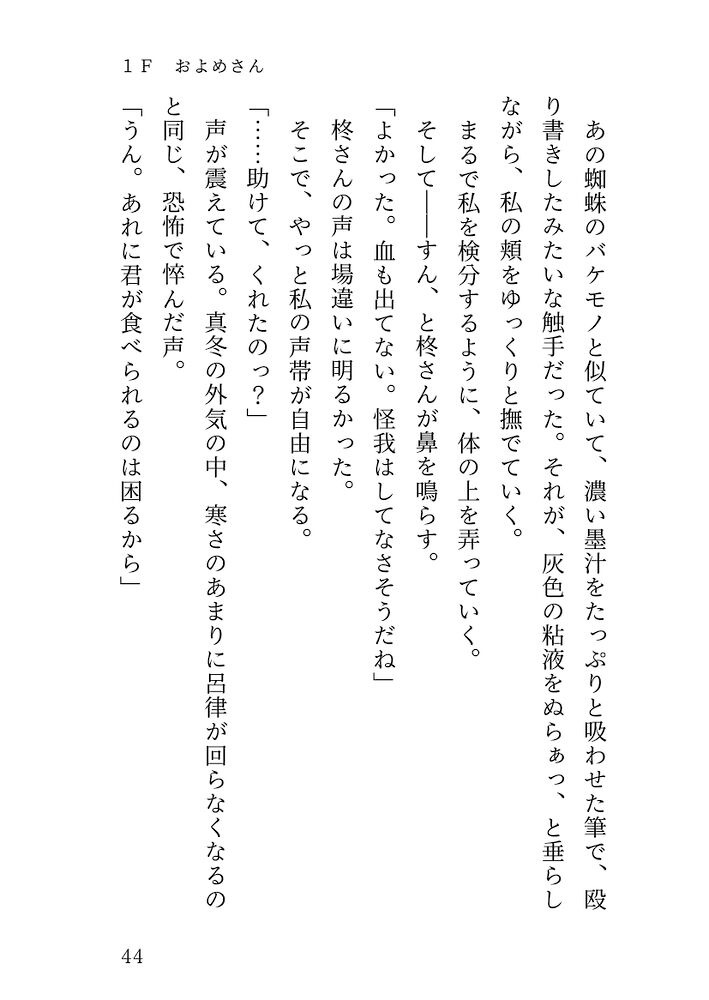 １Ｆ　およめさん

あの蜘蛛のバケモノと似ていて、濃い墨汁をたっぷりと吸わせた筆で、殴り書きしたみたいな触手だった。それが、灰色の粘液をぬらぁっ、と垂らしながら、私の頬をゆっくりと撫でていく。

まるで私を検分するように、体の上を弄っていく。

そして――すん、と柊さんが鼻を鳴らす。

「よかった。血も出てない。怪我はしてなさそうだね」

柊さんの声は場違いに明るかった。

そこで、やっと私の声帯が自由になる。

「……助けて、くれたのっ？」

声が震えている。真冬の外気の中、寒さのあまりに呂律が回らなくなるのと同じ、恐怖で悴んだ声。

「うん。あれに君が食べられるのは困るから」

44